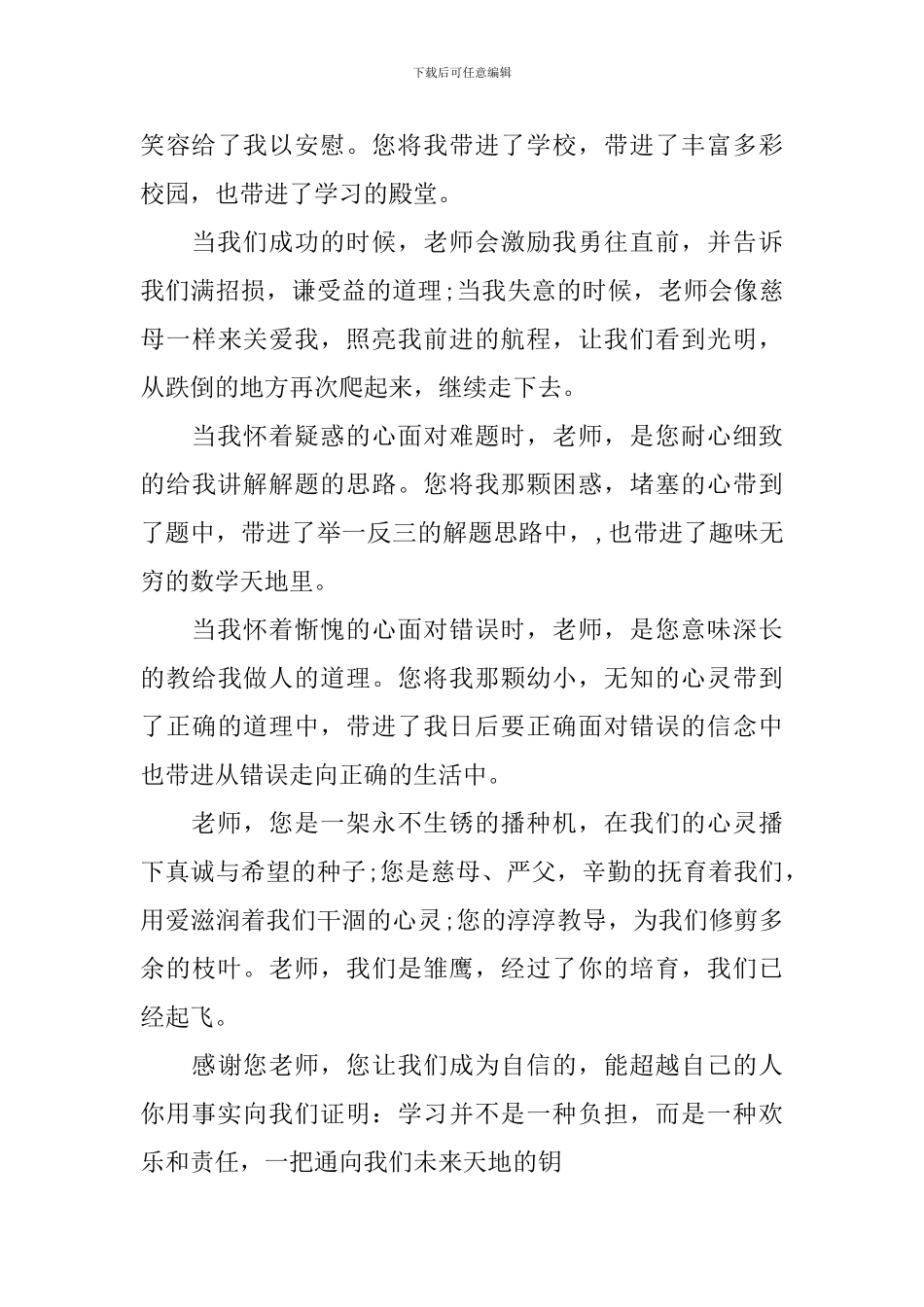 下载后可任意编辑

笑容给了我以安慰。您将我带进了学校，带进了丰富多彩校园，也带进了学习的殿堂。

当我们成功的时候，老师会激励我勇往直前，并告诉我们满招损，谦受益的道理;当我失意的时候，老师会像慈母一样来关爱我，照亮我前进的航程，让我们看到光明，从跌倒的地方再次爬起来，继续走下去。

当我怀着疑惑的心面对难题时，老师，是您耐心细致的给我讲解解题的思路。您将我那颗困惑，堵塞的心带到了题中，带进了举一反三的解题思路中，，也带进了趣味无穷的数学天地里。

当我怀着惭愧的心面对错误时，老师，是您意味深长的教给我做人的道理。您将我那颗幼小，无知的心灵带到了正确的道理中，带进了我日后要正确面对错误的信念中也带进从错误走向正确的生活中。

老师，您是一架永不生锈的播种机，在我们的心灵播下真诚与希望的种子;您是慈母、严父，辛勤的抚育着我们，用爱滋润着我们干涸的心灵;您的淳淳教导，为我们修剪多余的枝叶。老师，我们是雏鹰，经过了你的培育，我们已经起飞。

感谢您老师，您让我们成为自信的，能超越自己的人你用事实向我们证明：学习并不是一种负担，而是一种欢乐和责任，一把通向我们未来天地的钥